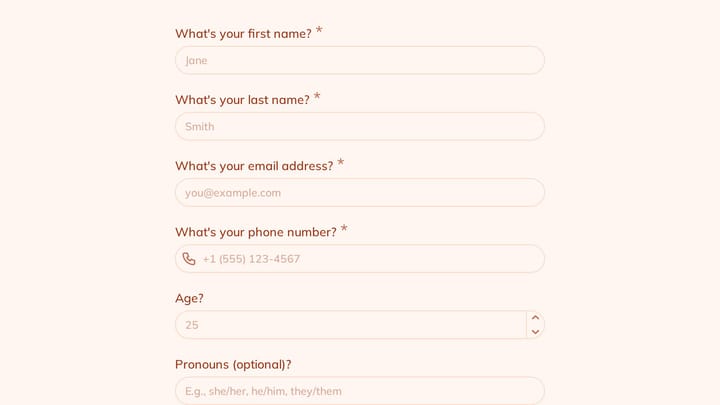 What's your first name? *

Jane

What's your last name? *

Smith

What's your email address? *

you@example.com

What's your phone number? *

+1 (555) 123-4567

Age?

25

Pronouns (optional)?

E.g., she/her, he/him, they/them